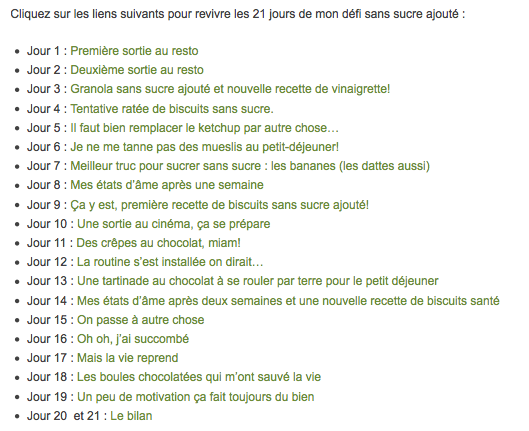 Cliquez sur les liens suivants pour revivre les 21 jours de mon défi sans sucre ajouté :

- Jour 1 : Première sortie au resto
- Jour 2 : Deuxième sortie au resto
- Jour 3 : Granola sans sucre ajouté et nouvelle recette de vinaigrette!
- Jour 4 : Tentative ratée de biscuits sans sucre.
- Jour 5 : Il faut bien remplacer le ketchup par autre chose…
- Jour 6 : Je ne me tanne pas des mueslis au petit-déjeuner!
- Jour 7 : Meilleur truc pour sucrer sans sucre : les bananes (les dattes aussi)
- Jour 8 : Mes états d'âme après une semaine
- Jour 9 : Ça y est, première recette de biscuits sans sucre ajouté!
- Jour 10 : Une sortie au cinéma, ça se prépare
- Jour 11 : Des crêpes au chocolat, miam!
- Jour 12 : La routine s'est installée on dirait…
- Jour 13 : Une tartinade au chocolat à se rouler par terre pour le petit déjeuner
- Jour 14 : Mes états d'âme après deux semaines et une nouvelle recette de biscuits santé
- Jour 15 : On passe à autre chose
- Jour 16 : Oh oh, j'ai succombé
- Jour 17 : Mais la vie reprend
- Jour 18 : Les boules chocolatées qui m'ont sauvé la vie
- Jour 19 : Un peu de motivation ça fait toujours du bien
- Jour 20 et 21 : Le bilan